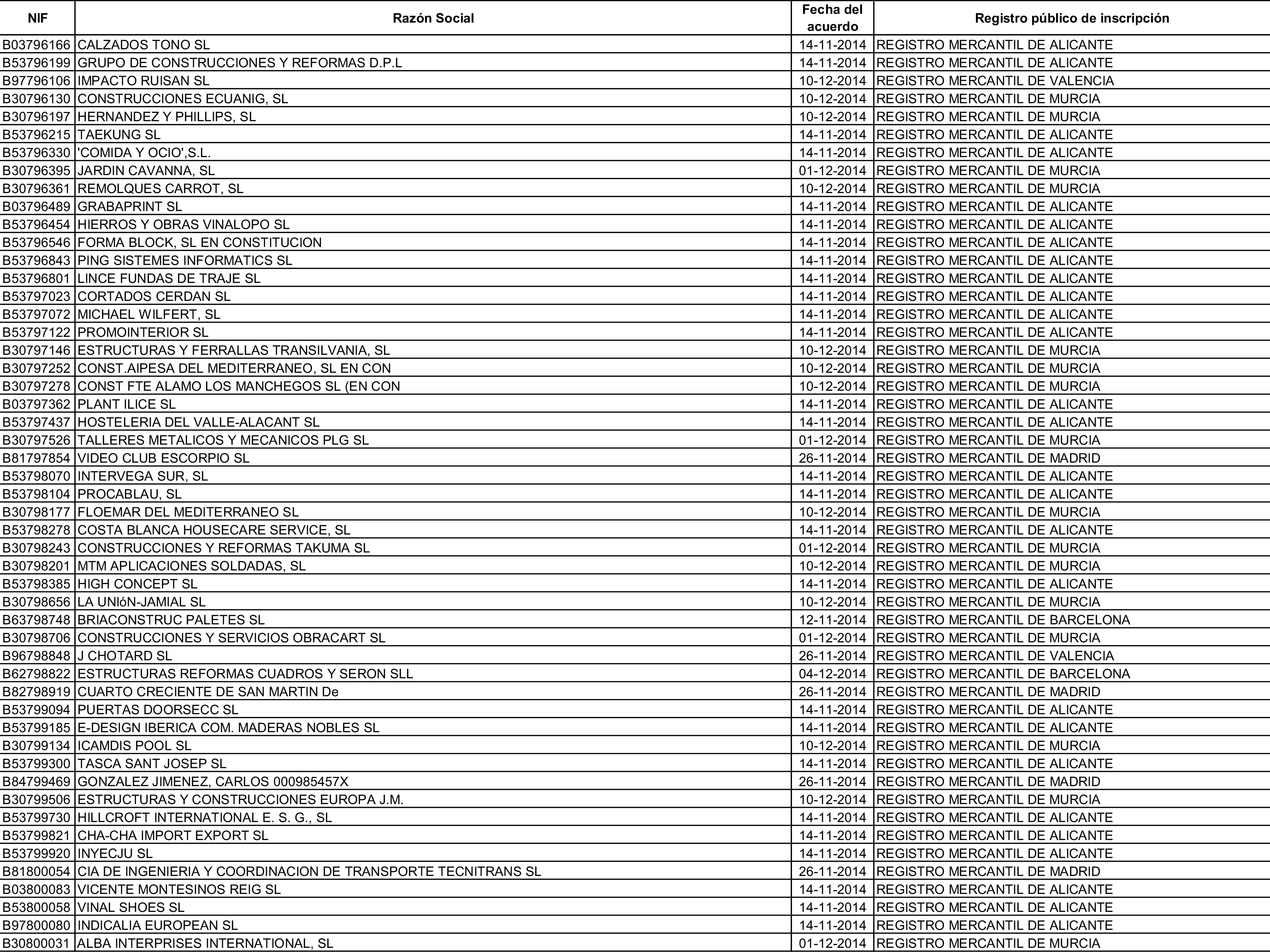 | NIF | Razón Social | Fecha del acuerdo | Registro público de inscripción |
|---|---|---|---|
| B03796166 | CALZADOS TONO SL | 14-11-2014 | REGISTRO MERCANTIL DE ALICANTE |
| B53796199 | GRUPO DE CONSTRUCCIONES Y REFORMAS D.P.L | 14-11-2014 | REGISTRO MERCANTIL DE ALICANTE |
| B97796106 | IMPACTO RUISAN SL | 10-12-2014 | REGISTRO MERCANTIL DE VALENCIA |
| B30796130 | CONSTRUCCIONES ECUANIG, SL | 10-12-2014 | REGISTRO MERCANTIL DE MURCIA |
| B30796197 | HERNANDEZ Y PHILLIPS, SL | 10-12-2014 | REGISTRO MERCANTIL DE MURCIA |
| B53796215 | TAEKUNG SL | 14-11-2014 | REGISTRO MERCANTIL DE ALICANTE |
| B53796330 | 'COMIDA Y OCIO',S.L. | 14-11-2014 | REGISTRO MERCANTIL DE ALICANTE |
| B30796395 | JARDIN CAVANNA, SL | 01-12-2014 | REGISTRO MERCANTIL DE MURCIA |
| B30796361 | REMOLQUES CARROT, SL | 10-12-2014 | REGISTRO MERCANTIL DE MURCIA |
| B03796489 | GRABAPRINT SL | 14-11-2014 | REGISTRO MERCANTIL DE ALICANTE |
| B53796454 | HIERROS Y OBRAS VINALOPO SL | 14-11-2014 | REGISTRO MERCANTIL DE ALICANTE |
| B53796546 | FORMA BLOCK, SL EN CONSTITUCION | 14-11-2014 | REGISTRO MERCANTIL DE ALICANTE |
| B53796843 | PING SISTEMES INFORMATICS SL | 14-11-2014 | REGISTRO MERCANTIL DE ALICANTE |
| B53796801 | LINCE FUNDAS DE TRAJE SL | 14-11-2014 | REGISTRO MERCANTIL DE ALICANTE |
| B53797023 | CORTADOS CERDAN SL | 14-11-2014 | REGISTRO MERCANTIL DE ALICANTE |
| B53797072 | MICHAEL WILFERT, SL | 14-11-2014 | REGISTRO MERCANTIL DE ALICANTE |
| B53797122 | PROMOINTERIOR SL | 14-11-2014 | REGISTRO MERCANTIL DE ALICANTE |
| B30797146 | ESTRUCTURAS Y FERRALLAS TRANSILVANIA, SL | 10-12-2014 | REGISTRO MERCANTIL DE MURCIA |
| B30797252 | CONST.AIPESA DEL MEDITERRANEO, SL EN CON | 10-12-2014 | REGISTRO MERCANTIL DE MURCIA |
| B30797278 | CONST FTE ALAMO LOS MANCHEGOS SL (EN CON | 10-12-2014 | REGISTRO MERCANTIL DE MURCIA |
| B03797362 | PLANT ILICE SL | 14-11-2014 | REGISTRO MERCANTIL DE ALICANTE |
| B53797437 | HOSTELERIA DEL VALLE-ALACANT SL | 14-11-2014 | REGISTRO MERCANTIL DE ALICANTE |
| B30797526 | TALLERES METALICOS Y MECANICOS PLG SL | 01-12-2014 | REGISTRO MERCANTIL DE MURCIA |
| B81797854 | VIDEO CLUB ESCORPIO SL | 26-11-2014 | REGISTRO MERCANTIL DE MADRID |
| B53798070 | INTERVEGA SUR, SL | 14-11-2014 | REGISTRO MERCANTIL DE ALICANTE |
| B53798104 | PROCABLAU, SL | 14-11-2014 | REGISTRO MERCANTIL DE ALICANTE |
| B30798177 | FLOEMAR DEL MEDITERRANEO SL | 10-12-2014 | REGISTRO MERCANTIL DE MURCIA |
| B53798278 | COSTA BLANCA HOUSECARE SERVICE, SL | 14-11-2014 | REGISTRO MERCANTIL DE ALICANTE |
| B30798243 | CONSTRUCCIONES Y REFORMAS TAKUMA SL | 01-12-2014 | REGISTRO MERCANTIL DE MURCIA |
| B30798201 | MTM APLICACIONES SOLDADAS, SL | 10-12-2014 | REGISTRO MERCANTIL DE MURCIA |
| B53798385 | HIGH CONCEPT SL | 14-11-2014 | REGISTRO MERCANTIL DE ALICANTE |
| B30798656 | LA UNIóN-JAMIAL SL | 10-12-2014 | REGISTRO MERCANTIL DE MURCIA |
| B63798748 | BRIACONSTRUC PALETES SL | 12-11-2014 | REGISTRO MERCANTIL DE BARCELONA |
| B30798706 | CONSTRUCCIONES Y SERVICIOS OBRACART SL | 01-12-2014 | REGISTRO MERCANTIL DE MURCIA |
| B96798848 | J CHOTARD SL | 26-11-2014 | REGISTRO MERCANTIL DE VALENCIA |
| B62798822 | ESTRUCTURAS REFORMAS CUADROS Y SERON SLL | 04-12-2014 | REGISTRO MERCANTIL DE BARCELONA |
| B82798919 | CUARTO CRECIENTE DE SAN MARTIN De | 26-11-2014 | REGISTRO MERCANTIL DE MADRID |
| B53799094 | PUERTAS DOORSECC SL | 14-11-2014 | REGISTRO MERCANTIL DE ALICANTE |
| B53799185 | E-DESIGN IBERICA COM. MADERAS NOBLES SL | 14-11-2014 | REGISTRO MERCANTIL DE ALICANTE |
| B30799134 | ICAMDIS POOL SL | 10-12-2014 | REGISTRO MERCANTIL DE MURCIA |
| B53799300 | TASCA SANT JOSEP SL | 14-11-2014 | REGISTRO MERCANTIL DE ALICANTE |
| B84799469 | GONZALEZ JIMENEZ, CARLOS 000985457X | 26-11-2014 | REGISTRO MERCANTIL DE MADRID |
| B30799506 | ESTRUCTURAS Y CONSTRUCCIONES EUROPA J.M. | 10-12-2014 | REGISTRO MERCANTIL DE MURCIA |
| B53799730 | HILLCROFT INTERNATIONAL E. S. G., SL | 14-11-2014 | REGISTRO MERCANTIL DE ALICANTE |
| B53799821 | CHA-CHA IMPORT EXPORT SL | 14-11-2014 | REGISTRO MERCANTIL DE ALICANTE |
| B53799920 | INYECJU SL | 14-11-2014 | REGISTRO MERCANTIL DE ALICANTE |
| B81800054 | CIA DE INGENIERIA Y COORDINACION DE TRANSPORTE TECNITRANS SL | 26-11-2014 | REGISTRO MERCANTIL DE MADRID |
| B03800083 | VICENTE MONTESINOS REIG SL | 14-11-2014 | REGISTRO MERCANTIL DE ALICANTE |
| B53800058 | VINAL SHOES SL | 14-11-2014 | REGISTRO MERCANTIL DE ALICANTE |
| B97800080 | INDICALIA EUROPEAN SL | 14-11-2014 | REGISTRO MERCANTIL DE ALICANTE |
| B30800031 | ALBA INTERPRISES INTERNATIONAL, SL | 01-12-2014 | REGISTRO MERCANTIL DE MURCIA |